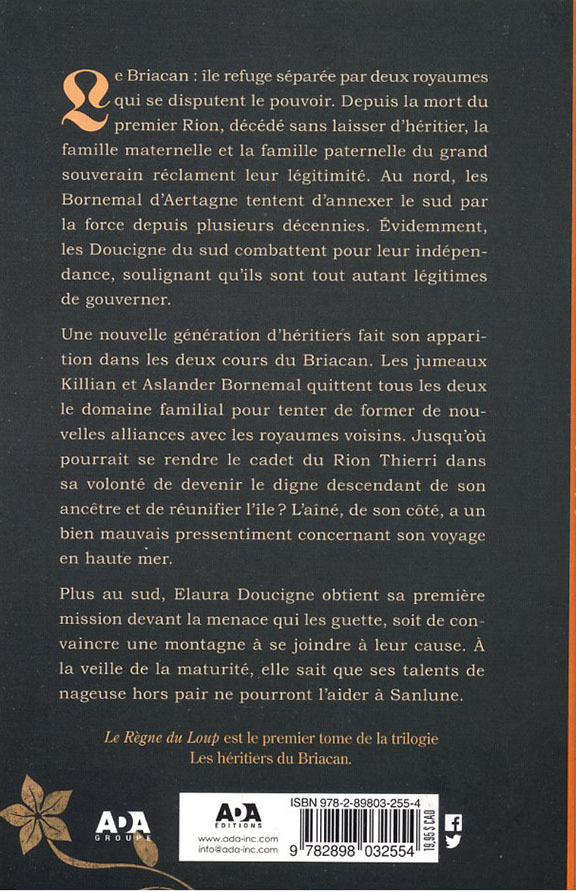 Le Briacan : île refuge séparée par deux royaumes qui se disputent le pouvoir. Depuis la mort du premier Rion, décédé sans laisser d'héritier, la famille maternelle et la famille paternelle du grand souverain réclament leur légitimité. Au nord, les Bornemal d'Aertagne tentent d'annexer le sud par la force depuis plusieurs décennies. Évidemment, les Doucigne du sud combattent pour leur indépendance, soulignant qu'ils sont tout autant légitimes de gouverner.

Une nouvelle génération d'héritiers fait son apparition dans les deux cours du Briacan. Les jumeaux Killian et Aslander Bornemal quittent tous les deux le domaine familial pour tenter de former de nouvelles alliances avec les royaumes voisins. Jusqu'où pourrait se rendre le cadet du Rion Thierri dans sa volonté de devenir le digne descendant de son ancêtre et de réunifier l'île ? L'aîné, de son côté, a un bien mauvais pressentiment concernant son voyage en haute mer.

Plus au sud, Elaura Doucigne obtient sa première mission devant la menace qui les guette, soit de convaincre une montagne à se joindre à leur cause. À la veille de la maturité, elle sait que ses talents de nageuse hors pair ne pourront l'aider à Sanlune.

Le Règne du Loup est le premier tome de la trilogie Les héritiers du Briacan.

ADA GROUPE

ADA ÉDITIONS
www.ada-inc.com
info@ada-inc.com

ISBN 978-2-89803-255-4
9 782898 032554
19,95 $ CAD